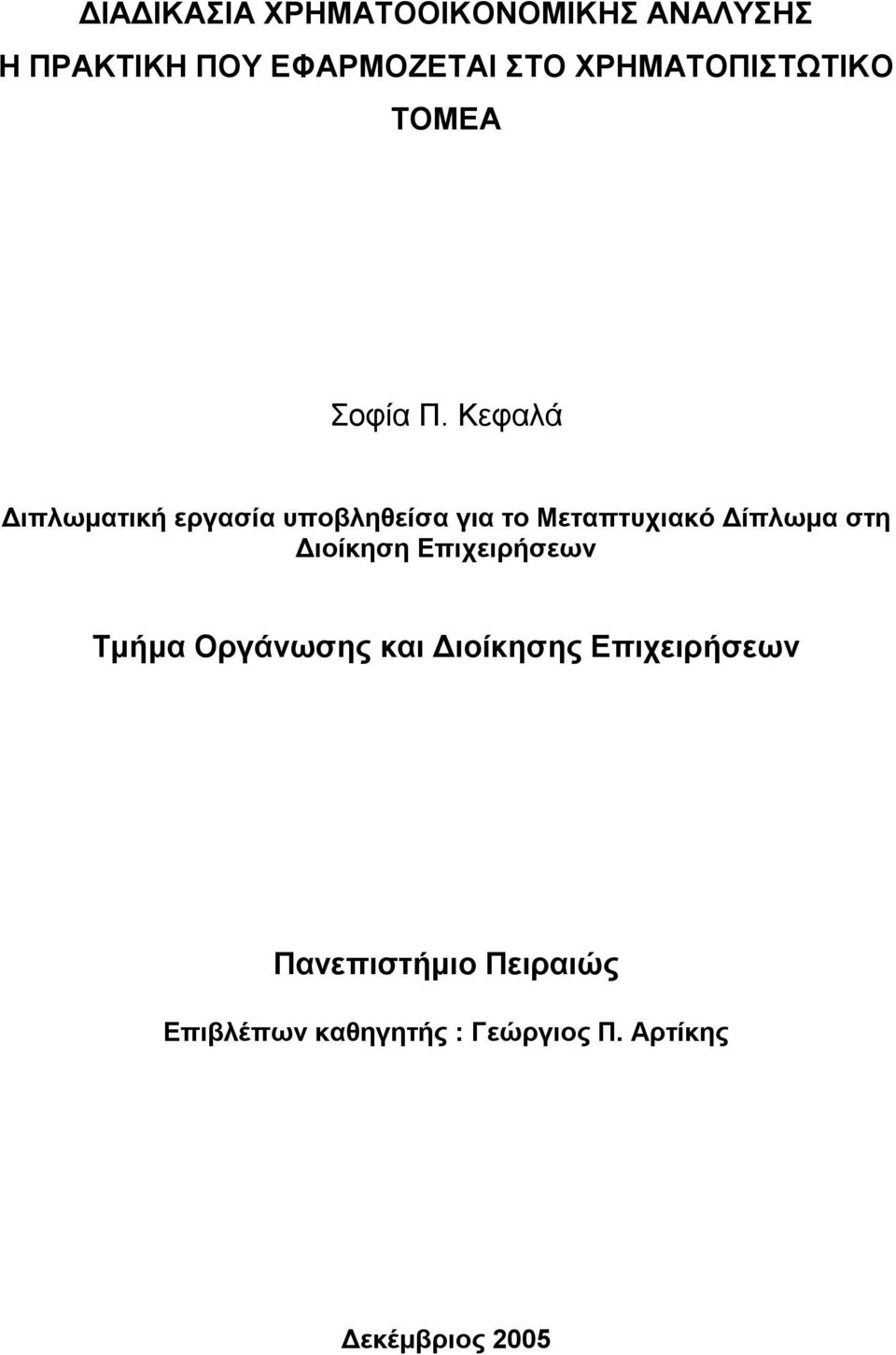 ΔΙΑΔΙΚΑΣΙΑ ΧΡΗΜΑΤΟΟΙΚΟΝΟΜΙΚΗΣ ΑΝΑΛΥΣΗΣ
Η ΠΡΑΚΤΙΚΗ ΠΟΥ ΕΦΑΡΜΟΖΕΤΑΙ ΣΤΟ ΧΡΗΜΑΤΟΠΙΣΤΩΤΙΚΟ ΤΟΜΕΑ

Σοφία Π. Κεφαλά

Διπλωματική εργασία υποβληθείσα για το Μεταπτυχιακό Δίπλωμα στη Διοίκηση Επιχειρήσεων

Τμήμα Οργάνωσης και Διοίκησης Επιχειρήσεων

Πανεπιστήμιο Πειραιώς

Επιβλέπων καθηγητής : Γεώργιος Π. Αρτίκης

Δεκέμβριος 2005